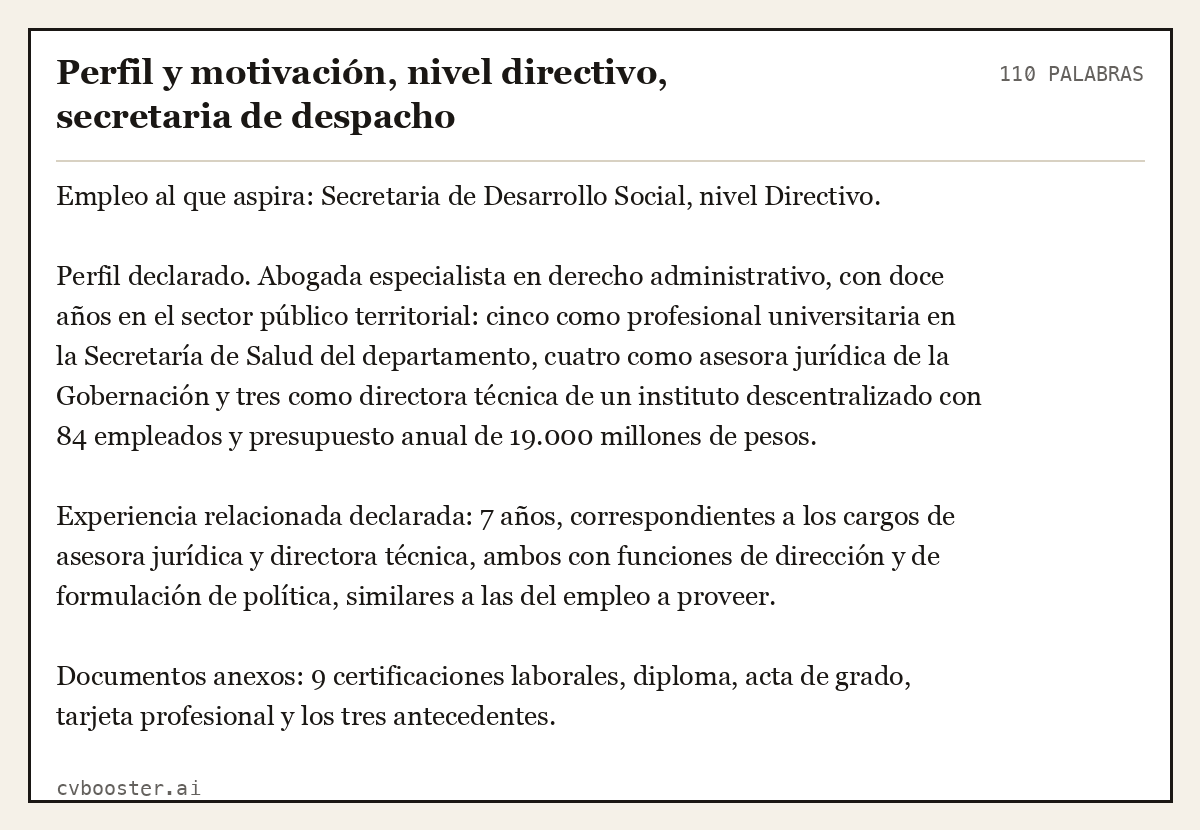 Perfil y motivación, nivel directivo, secretaria de despacho

110 PALABRAS

Empleo al que aspira: Secretaria de Desarrollo Social, nivel Directivo.

Perfil declarado. Abogada especialista en derecho administrativo, con doce años en el sector público territorial: cinco como profesional universitaria en la Secretaría de Salud del departamento, cuatro como asesora jurídica de la Gobernación y tres como directora técnica de un instituto descentralizado con 84 empleados y presupuesto anual de 19.000 millones de pesos.

Experiencia relacionada declarada: 7 años, correspondientes a los cargos de asesora jurídica y directora técnica, ambos con funciones de dirección y de formulación de política, similares a las del empleo a proveer.

Documentos anexos: 9 certificaciones laborales, diploma, acta de grado, tarjeta profesional y los tres antecedentes.

cvbooster.ai